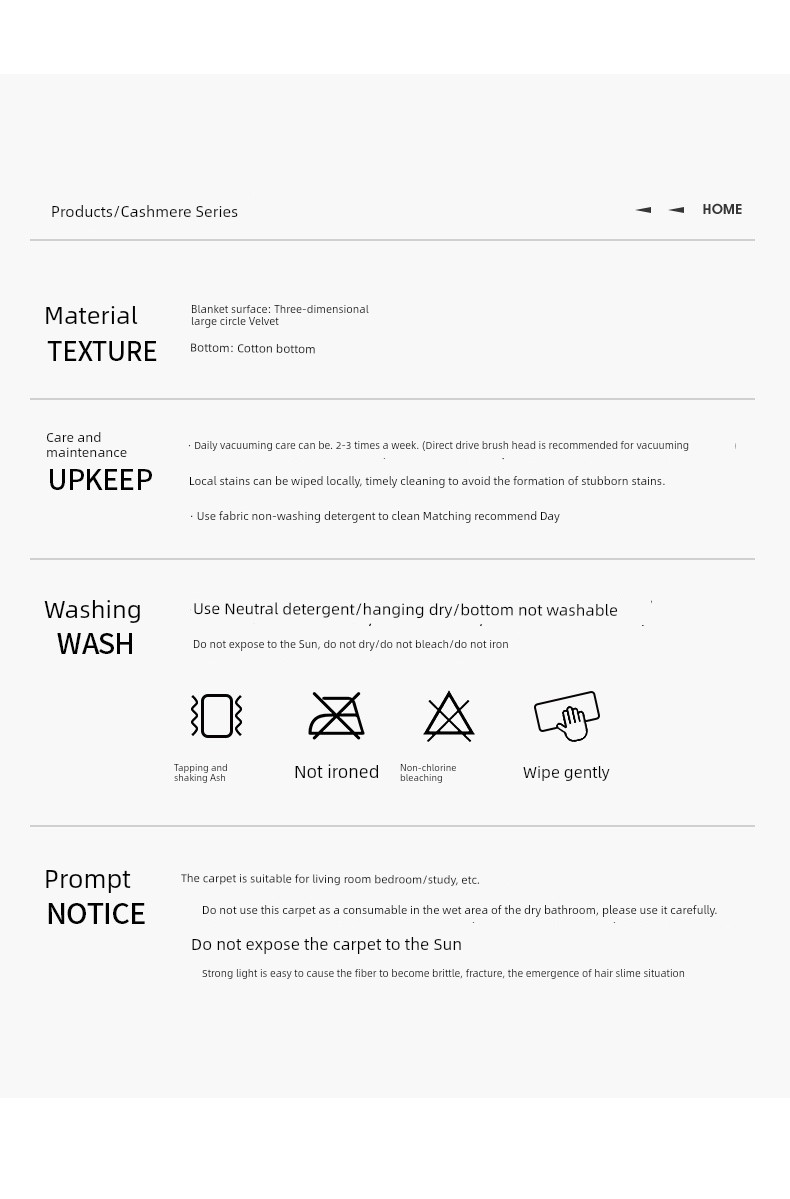 Products/Cashmere Series

HOME

Material
TEXTURE

Blanket surface: Three-dimensional large circle Velvet

Bottom: Cotton bottom

Care and maintenance
UPKEEP

· Daily vacuuming care can be. 2-3 times a week. (Direct drive brush head is recommended for vacuuming

Local stains can be wiped locally, timely cleaning to avoid the formation of stubborn stains.

· Use fabric non-washing detergent to clean Matching recommend Day

Washing
WASH

Use Neutral detergent/hanging dry/bottom not washable

Do not expose to the Sun, do not dry/do not bleach/do not iron

Tapping and shaking Ash

Not ironed

Non-chlorine bleaching

Wipe gently

Prompt
NOTICE

The carpet is suitable for living room bedroom/study, etc.

Do not use this carpet as a consumable in the wet area of the dry bathroom, please use it carefully.

Do not expose the carpet to the Sun

Strong light is easy to cause the fiber to become brittle, fracture, the emergence of hair slime situation